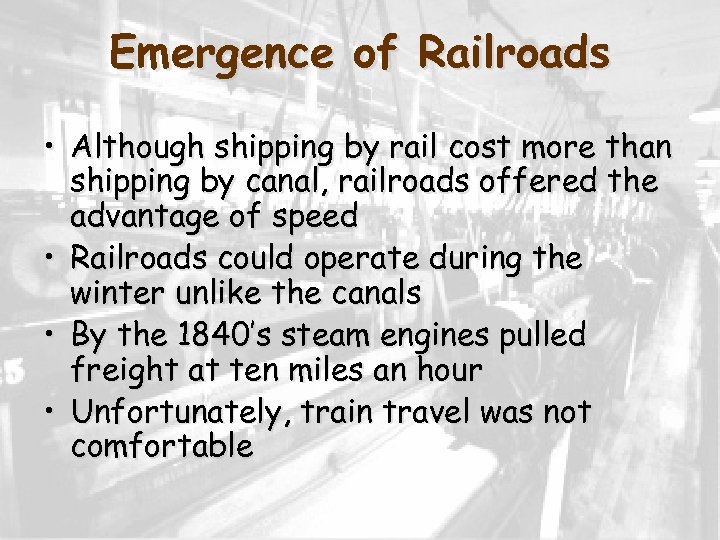 Emergence of Railroads

• Although shipping by rail cost more than shipping by canal, railroads offered the advantage of speed
• Railroads could operate during the winter unlike the canals
• By the 1840's steam engines pulled freight at ten miles an hour
• Unfortunately, train travel was not comfortable